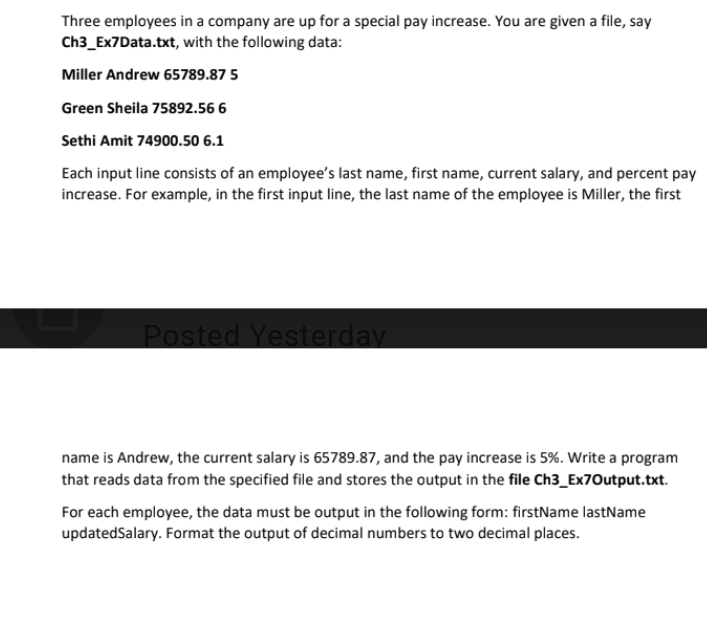 Three employees in a company are up for a special pay increase. You are given a file, say Ch3_Ex7Data.txt, with the following data:

Miller Andrew 65789.87 5

Green Sheila 75892.56 6

Sethi Amit 74900.50 6.1

Each input line consists of an employee's last name, first name, current salary, and percent pay increase. For example, in the first input line, the last name of the employee is Miller, the first

Posted Yesterday

name is Andrew, the current salary is 65789.87, and the pay increase is 5%. Write a program that reads data from the specified file and stores the output in the file Ch3_Ex7Output.txt.

For each employee, the data must be output in the following form: firstName lastName updatedSalary. Format the output of decimal numbers to two decimal places.